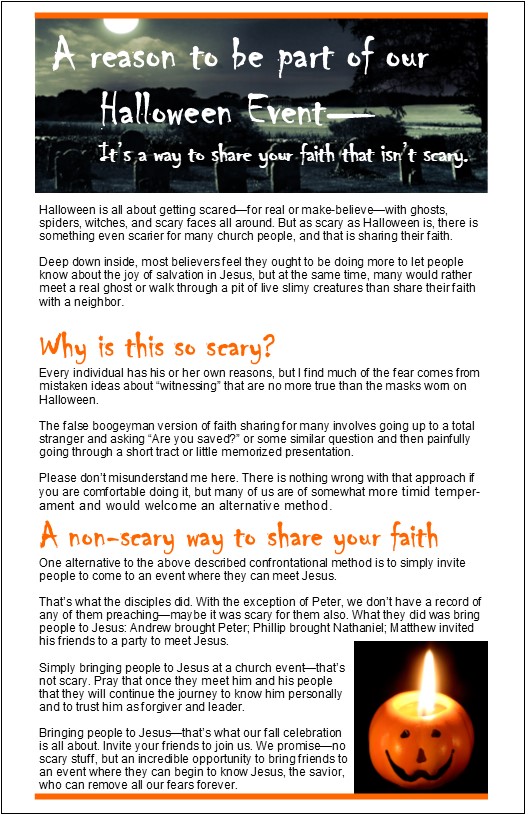 A reason to be part of our Halloween Event—

It's a way to share your faith that isn't scary.

Halloween is all about getting scared—for real or make-believe—with ghosts, spiders, witches, and scary faces all around. But as scary as Halloween is, there is something even scarier for many church people, and that is sharing their faith.

Deep down inside, most believers feel they ought to be doing more to let people know about the joy of salvation in Jesus, but at the same time, many would rather meet a real ghost or walk through a pit of live slimy creatures than share their faith with a neighbor.

Why is this so scary?

Every individual has his or her own reasons, but I find much of the fear comes from mistaken ideas about "witnessing" that are no more true than the masks worn on Halloween.

The false boogeyman version of faith sharing for many involves going up to a total stranger and asking "Are you saved?" or some similar question and then painfully going through a short tract or little memorized presentation.

Please don't misunderstand me here. There is nothing wrong with that approach if you are comfortable doing it, but many of us are of somewhat more timid temperament and would welcome an alternative method.

A non-scary way to share your faith

One alternative to the above described confrontational method is to simply invite people to come to an event where they can meet Jesus.

That's what the disciples did. With the exception of Peter, we don't have a record of any of them preaching—maybe it was scary for them also. What they did was bring people to Jesus: Andrew brought Peter; Phillip brought Nathaniel; Matthew invited his friends to a party to meet Jesus.

Simply bringing people to Jesus at a church event—that's not scary. Pray that once they meet him and his people that they will continue the journey to know him personally and to trust him as forgiver and leader.

Bringing people to Jesus—that's what our fall celebration is all about. Invite your friends to join us. We promise—no scary stuff, but an incredible opportunity to bring friends to an event where they can begin to know Jesus, the savior, who can remove all our fears forever.